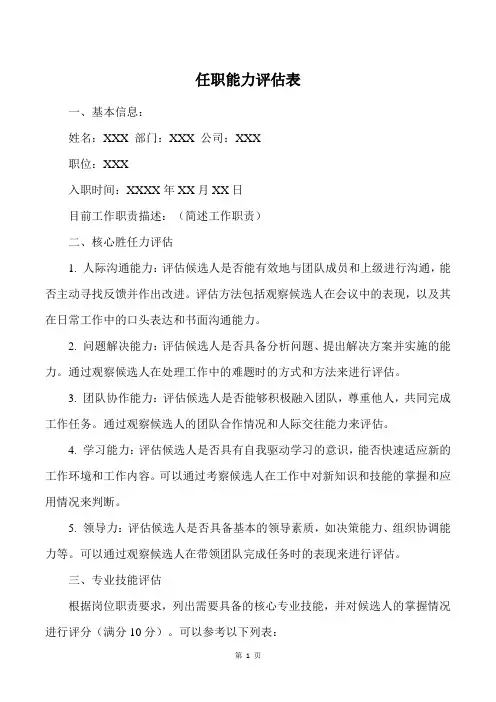 任职能力评估表

一、基本信息：

姓名：XXX 部门：XXX 公司：XXX

职位：XXX

入职时间：XXXX 年 XX 月 XX 日

目前工作职责描述：（简述工作职责）

二、核心胜任力评估

1. 人际沟通能力：评估候选人是否能有效地与团队成员和上级进行沟通，能否主动寻找反馈并作出改进。评估方法包括观察候选人在会议中的表现，以及其在日常工作中的口头表达和书面沟通能力。

2. 问题解决能力：评估候选人是否具备分析问题、提出解决方案并实施的能力。通过观察候选人在处理工作中的难题时的方式和方法来进行评估。

3. 团队协作能力：评估候选人是否能够积极融入团队，尊重他人，共同完成工作任务。通过观察候选人的团队合作情况和人际交往能力来评估。

4. 学习能力：评估候选人是否具有自我驱动学习的意识，能否快速适应新的工作环境和工作内容。可以通过考察候选人在工作中对新知识和技能的掌握和应用情况来判断。

5. 领导力：评估候选人是否具备基本的领导素质，如决策能力、组织协调能力等。可以通过观察候选人在带领团队完成任务时的表现来进行评估。

三、专业技能评估

根据岗位职责要求，列出需要具备的核心专业技能，并对候选人的掌握情况进行评分（满分 10 分）。可以参考以下列表：

第 1 页